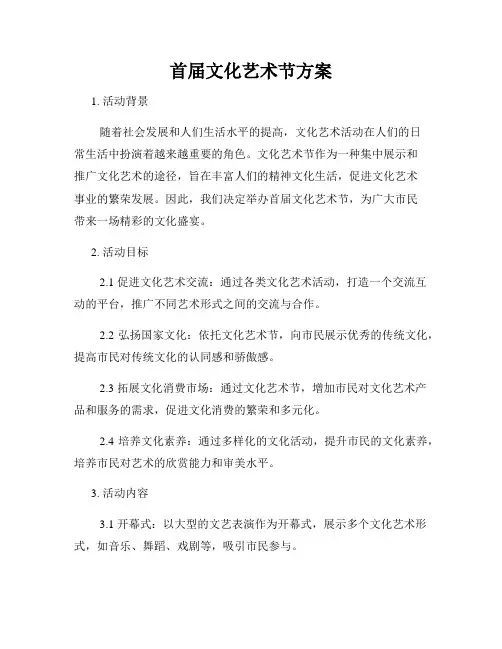 首届文化艺术节方案

1. 活动背景

随着社会发展和人们生活水平的提高，文化艺术活动在人们的日常生活中扮演着越来越重要的角色。文化艺术节作为一种集中展示和推广文化艺术的途径，旨在丰富人们的精神文化生活，促进文化艺术事业的繁荣发展。因此，我们决定举办首届文化艺术节，为广大市民带来一场精彩的文化盛宴。

2. 活动目标

2.1 促进文化艺术交流：通过各类文化艺术活动，打造一个交流互动的平台，推广不同艺术形式之间的交流与合作。

2.2 弘扬国家文化：依托文化艺术节，向市民展示优秀的传统文化，提高市民对传统文化的认同感和骄傲感。

2.3 拓展文化消费市场：通过文化艺术节，增加市民对文化艺术产品和服务的需求，促进文化消费的繁荣和多元化。

2.4 培养文化素养：通过多样化的文化活动，提升市民的文化素养，培养市民对艺术的欣赏能力和审美水平。

3. 活动内容

3.1 开幕式：以大型的文艺表演作为开幕式，展示多个文化艺术形式，如音乐、舞蹈、戏剧等，吸引市民参与。